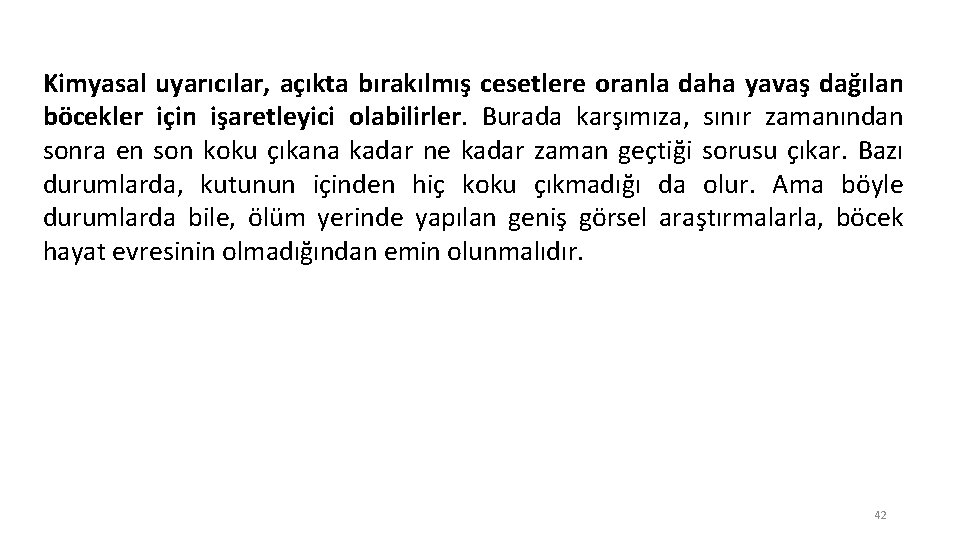 Kimyasal uyarıcılar, açıkta bırakılmış cesetlere oranla daha yavaş dağılan böcekler için işaretleyici olabilirler. Burada karşımıza, sınır zamanından sonra en son koku çıkana kadar ne kadar zaman geçtiği sorusu çıkar. Bazı durumlarda, kutunun içinden hiç koku çıkmadığı da olur. Ama böyle durumlarda bile, ölüm yerinde yapılan geniş görsel araştırmalarla, böcek hayat evresinin olmadığından emin olunmalıdır.

42